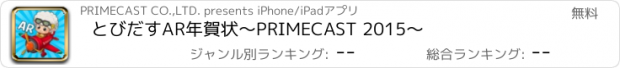 AR

PRIMECAST CO.,LTD. presents iPhone/iPadアプリ

無料

とびだすAR年賀状〜PRIMECAST 2015〜

ジャンル別ランキング: --

総合ランキング: --